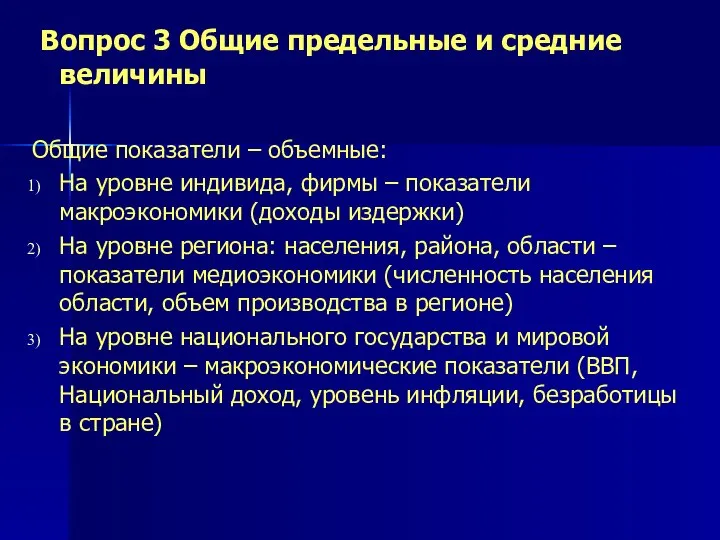 Вопрос 3 Общие предельные и средние величины

Общие показатели – объемные:

1) На уровне индивида, фирмы – показатели макроэкономики (доходы издержки)
2) На уровне региона: населения, района, области – показатели медиоэкономики (численность населения области, объем производства в регионе)
3) На уровне национального государства и мировой экономики – макроэкономические показатели (ВВП, Национальный доход, уровень инфляции, безработицы в стране)